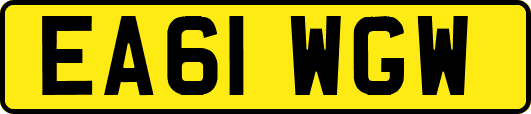 EA61 WGW